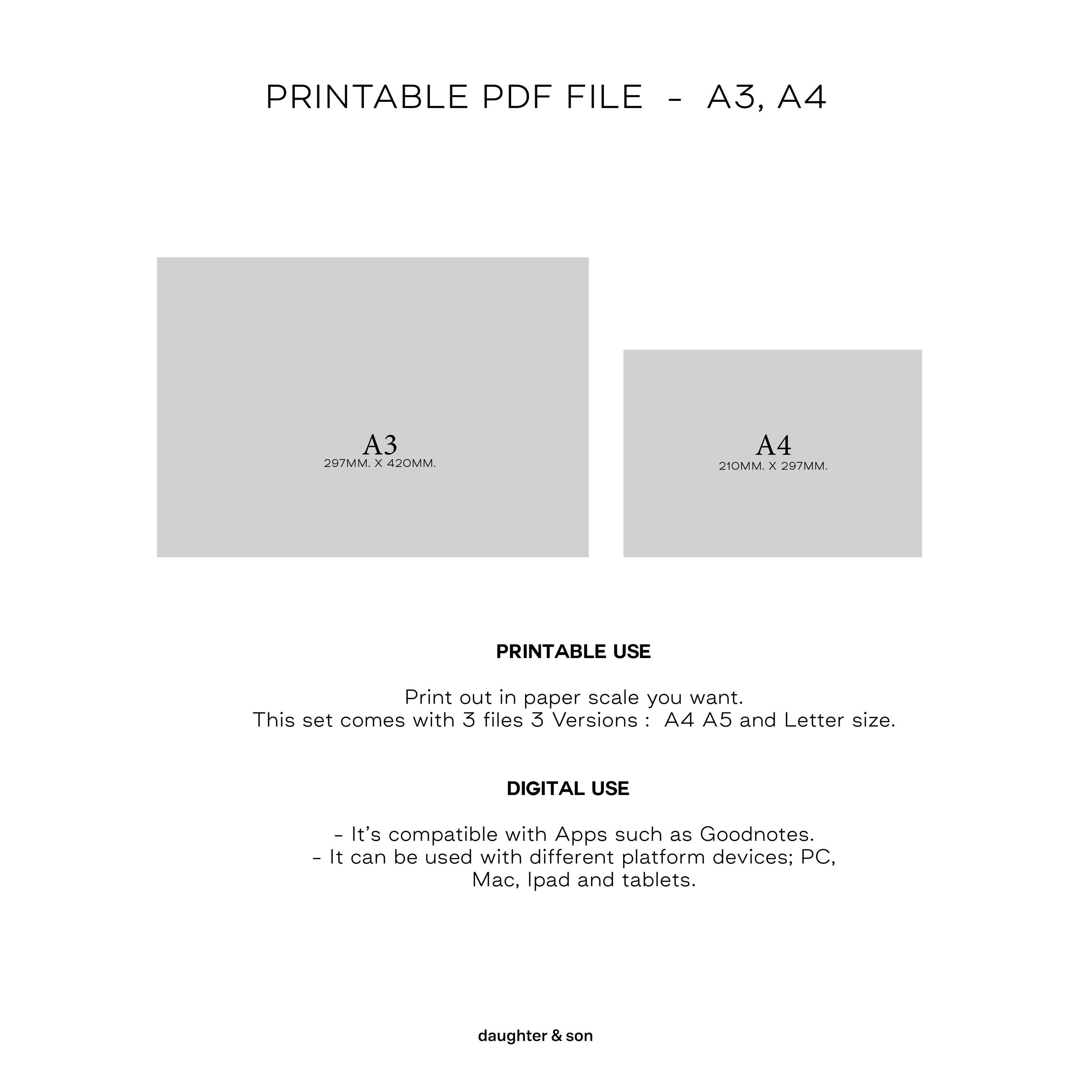 PRINTABLE PDF FILE - A3, A4

A3
297MM. X 420MM.

A4
210MM. X 297MM.

PRINTABLE USE

Print out in paper scale you want.
This set comes with 3 files 3 Versions : A4 A5 and Letter size.

DIGITAL USE

- It's compatible with Apps such as Goodnotes.
- It can be used with different platform devices; PC, Mac, Ipad and tablets.

daughter & son